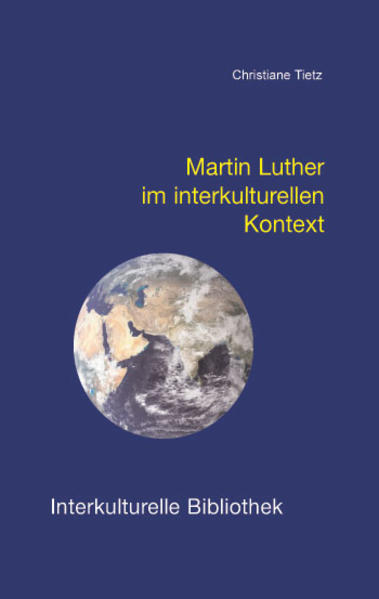 Christiane Tietz

Martin Luther
im interkulturellen
Kontext

Interkulturelle Bibliothek